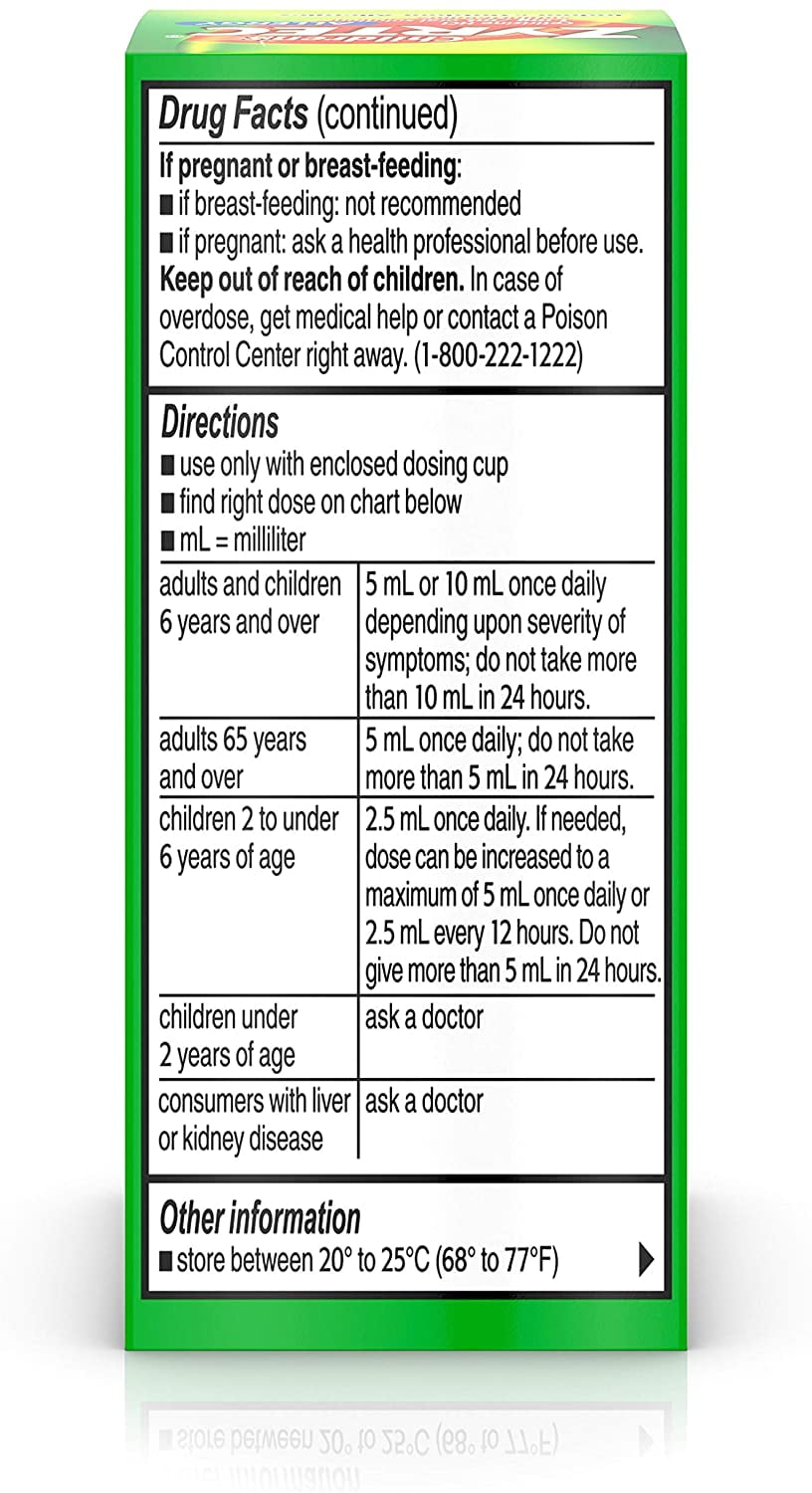 Drug Facts (continued)

If pregnant or breast-feeding:
■ if breast-feeding: not recommended
■ if pregnant: ask a health professional before use.
Keep out of reach of children. In case of overdose, get medical help or contact a Poison Control Center right away. (1-800-222-1222)

Directions
■ use only with enclosed dosing cup
■ find right dose on chart below
■ mL = milliliter

| adults and children 6 years and over | 5 mL or 10 mL once daily depending upon severity of symptoms; do not take more than 10 mL in 24 hours. |
|---|---|
| adults 65 years and over | 5 mL once daily; do not take more than 5 mL in 24 hours. |
| children 2 to under 6 years of age | 2.5 mL once daily. If needed, dose can be increased to a maximum of 5 mL once daily or 2.5 mL every 12 hours. Do not give more than 5 mL in 24 hours. |
| children under 2 years of age | ask a doctor |
| consumers with liver or kidney disease | ask a doctor |

Other information
■ store between 20° to 25°C (68° to 77°F)